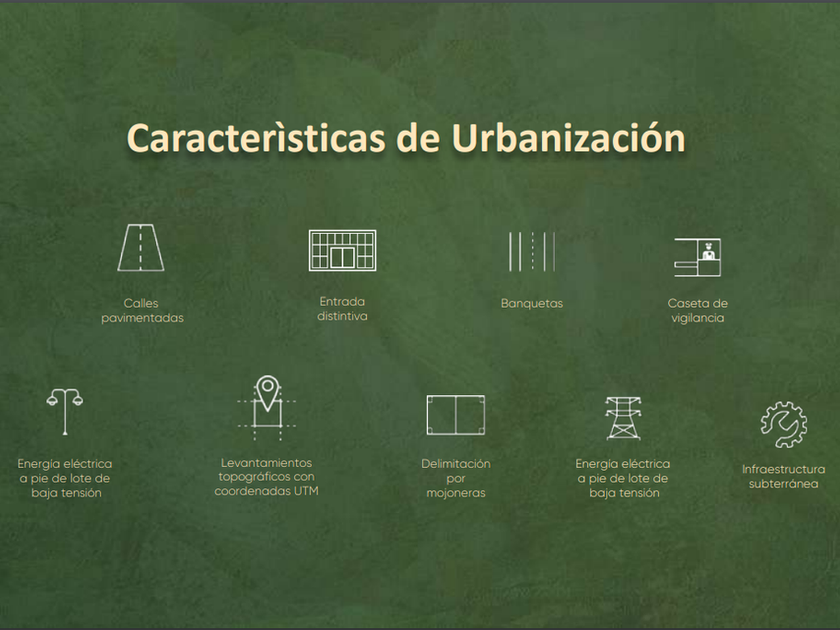 Caracterìsticas de Urbanización

Calles pavimentadas

Entrada distintiva

Banquetas

Caseta de vigilancia

Energía eléctrica a pie de lote de baja tensión

Levantamientos topográficos con coordenadas UTM

Delimitación por mojoneras

Energía eléctrica a pie de lote de baja tensión

Infraestructura subterránea